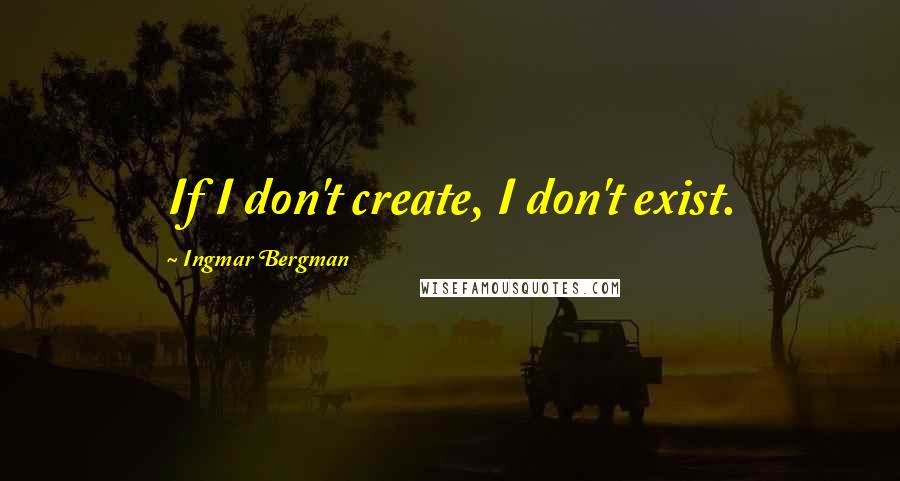 If I don't create, I don't exist.

~ Ingmar Bergman

WISEFAMOUSQUOTES.COM